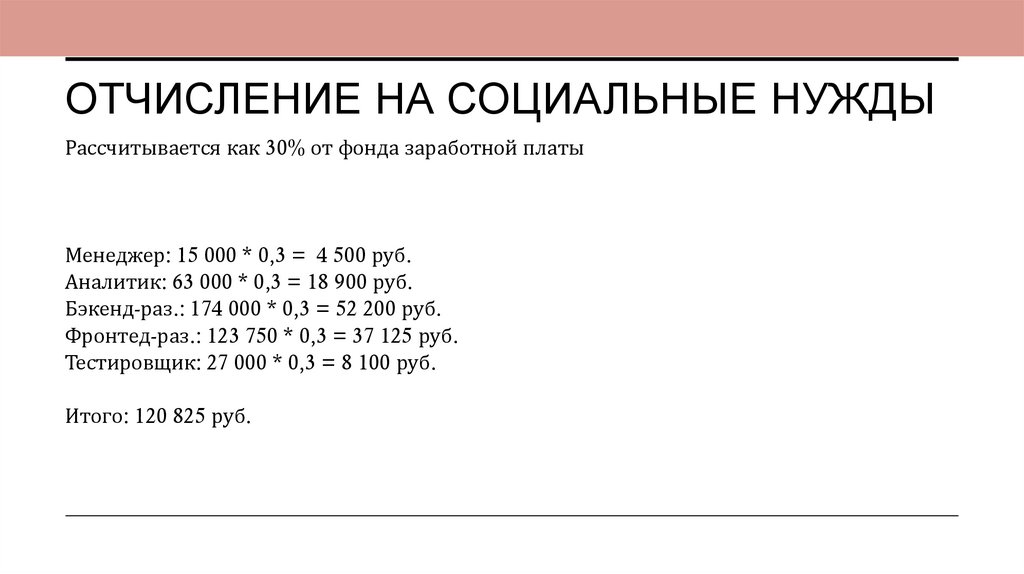 ОТЧИСЛЕНИЕ НА СОЦИАЛЬНЫЕ НУЖДЫ

Рассчитывается как 30% от фонда заработной платы

Менеджер: 15 000 * 0,3 = 4 500 руб.
Аналитик: 63 000 * 0,3 = 18 900 руб.
Бэкенд-раз.: 174 000 * 0,3 = 52 200 руб.
Фронтед-раз.: 123 750 * 0,3 = 37 125 руб.
Тестировщик: 27 000 * 0,3 = 8 100 руб.

Итого: 120 825 руб.